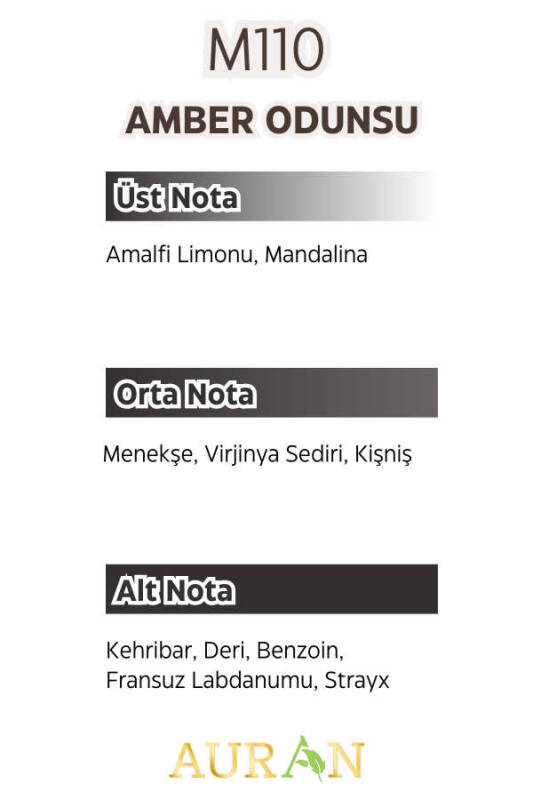 M110

AMBER ODUNSU

Üst Nota

Amalfi Limonu, Mandalina

Orta Nota

Menekşe, Virjinya Sediri, Kişniş

Alt Nota

Kehribar, Deri, Benzoin, Fransuz Labdanumu, Strayx

AURAN